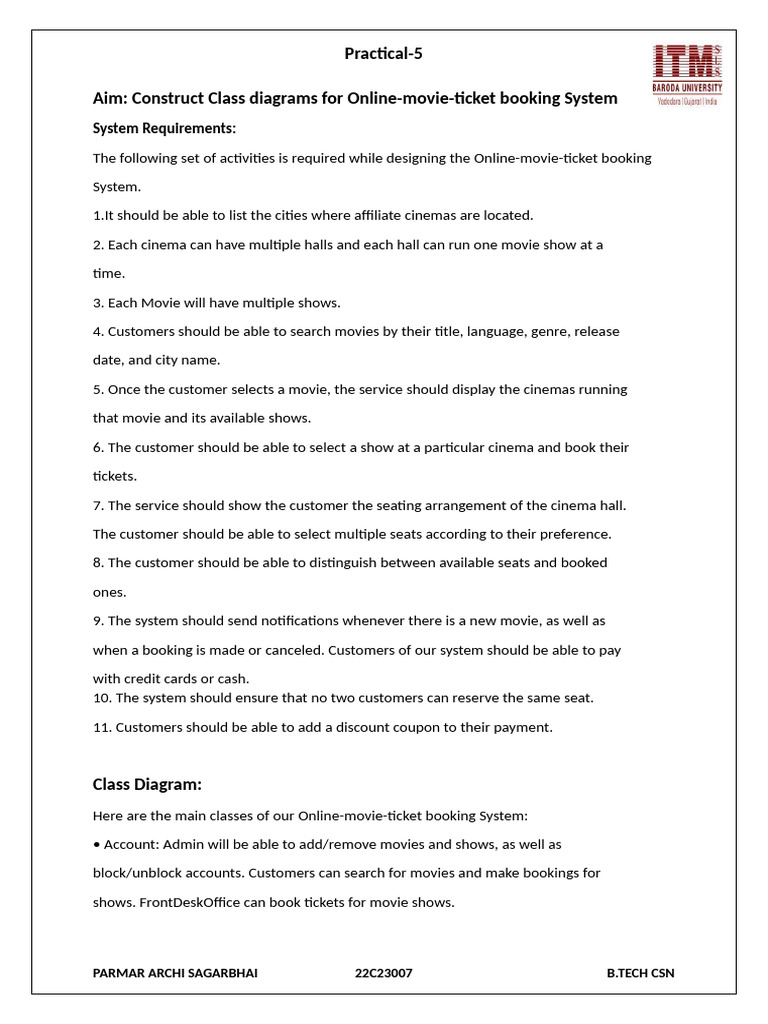 Practical-5

ITM SLS
BARODA UNIVERSITY
Vadodara | Gujarat | India

Aim: Construct Class diagrams for Online-movie-ticket booking System

System Requirements:

The following set of activities is required while designing the Online-movie-ticket booking System.

1.It should be able to list the cities where affiliate cinemas are located.

2. Each cinema can have multiple halls and each hall can run one movie show at a time.

3. Each Movie will have multiple shows.

4. Customers should be able to search movies by their title, language, genre, release date, and city name.

5. Once the customer selects a movie, the service should display the cinemas running that movie and its available shows.

6. The customer should be able to select a show at a particular cinema and book their tickets.

7. The service should show the customer the seating arrangement of the cinema hall. The customer should be able to select multiple seats according to their preference.

8. The customer should be able to distinguish between available seats and booked ones.

9. The system should send notifications whenever there is a new movie, as well as when a booking is made or canceled. Customers of our system should be able to pay with credit cards or cash.

10. The system should ensure that no two customers can reserve the same seat.

11. Customers should be able to add a discount coupon to their payment.

Class Diagram:

Here are the main classes of our Online-movie-ticket booking System:

• Account: Admin will be able to add/remove movies and shows, as well as block/unblock accounts. Customers can search for movies and make bookings for shows. FrontDeskOffice can book tickets for movie shows.

PARMAR ARCHI SAGARBHAI 22C23007 B.TECH CSN